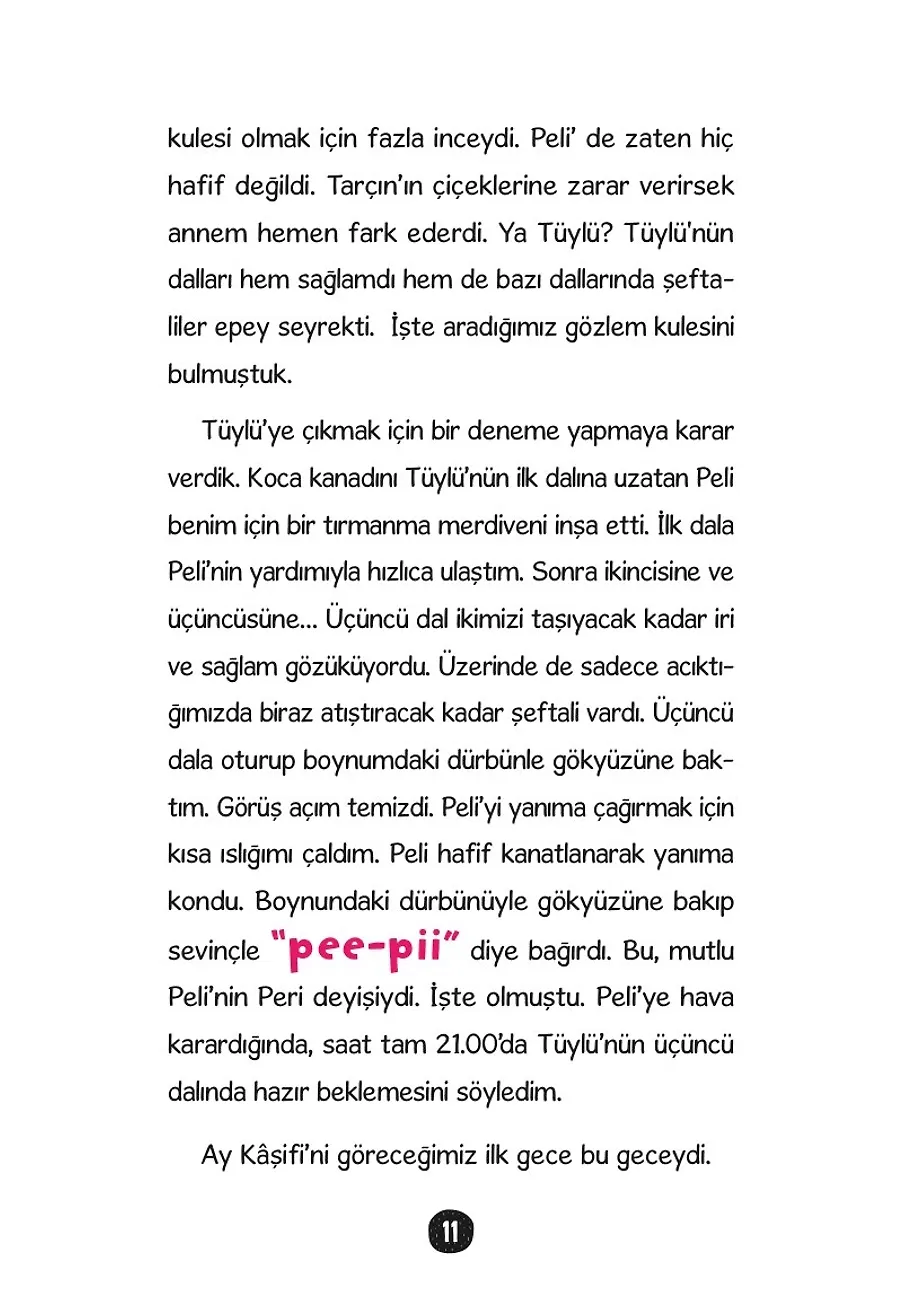 kulesi olmak için fazla inceydi. Peli' de zaten hiç hafif değildi. Tarçın'ın çiçeklerine zarar verirsek annem hemen fark ederdi. Ya Tüylü? Tüylü'nün dalları hem sağlamdı hem de bazı dallarında şeftaliler epey seyrekti. İşte aradığımız gözlem kulesini bulmuştuk.

Tüylü'ye çıkmak için bir deneme yapmaya karar verdik. Koca kanadını Tüylü'nün ilk dalına uzatan Peli benim için bir tırmanma merdiveni inşa etti. İlk dala Peli'nin yardımıyla hızlıca ulaştım. Sonra ikincisine ve üçüncüsüne... Üçüncü dal ikimizi taşıyacak kadar iri ve sağlam gözüküyordu. Üzerinde de sadece acıktığımızda biraz atıştıracak kadar şeftali vardı. Üçüncü dala oturup boynumdaki dürbünle gökyüzüne baktım. Görüş açım temizdi. Peli'yi yanıma çağırmak için kısa ıslığımı çaldım. Peli hafif kanatlanarak yanıma kondu. Boynundaki dürbünüyle gökyüzüne bakıp sevinçle "pee-pii" diye bağırdı. Bu, mutlu Peli'nin Peri deyişiydi. İşte olmuştu. Peli'ye hava karardığında, saat tam 21.00'da Tüylü'nün üçüncü dalında hazır beklemesini söyledim.

Ay Kâşifi'ni göreceğimiz ilk gece bu geceydi.

11